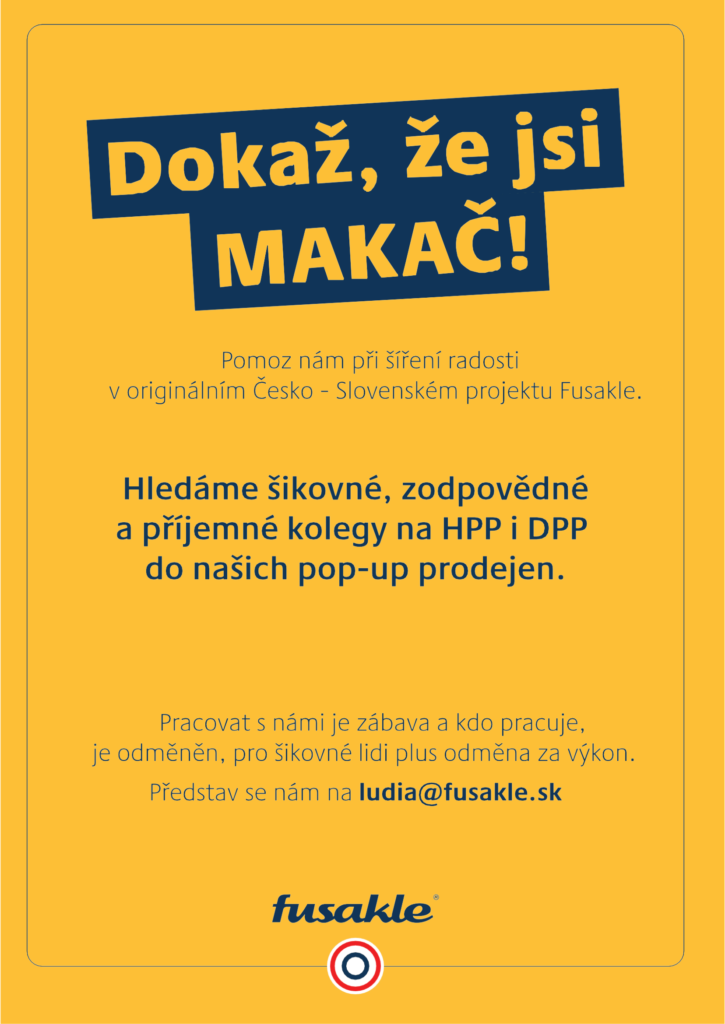 Dokaž, že jsi
MAKAČ!

Pomoz nám při šíření radosti v originálním Česko - Slovenském projektu Fusakle.

Hledáme šikovné, zodpovědné a příjemné kolegy na HPP i DPP do našich pop-up prodejen.

Pracovat s námi je zábava a kdo pracuje, je odměněn, pro šikovné lidi plus odměna za výkon.

Představ se nám na ludia@fusakle.sk

fusakle®